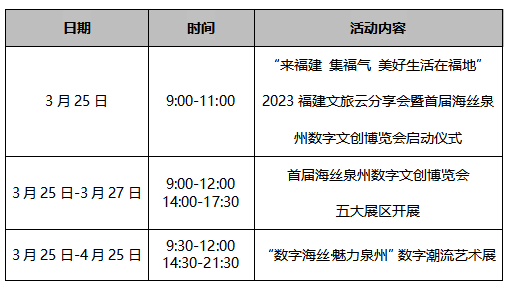 | 日期 | 时间 | 活动内容 |
|---|---|---|
| 3 月 25 日 | 9:00-11:00 | “来福建 集福气 美好生活在福地” 2023 福建文旅云分享会暨首届海丝泉州数字文创博览会启动仪式 |
| 3 月 25 日-3 月 27 日 | 9:00-12:00 14:00-17:30 | 首届海丝泉州数字文创博览会 五大展区开展 |
| 3 月 25 日-4 月 25 日 | 9:30-12:00 14:30-21:30 | “数字海丝魅力泉州” 数字潮流艺术展 |